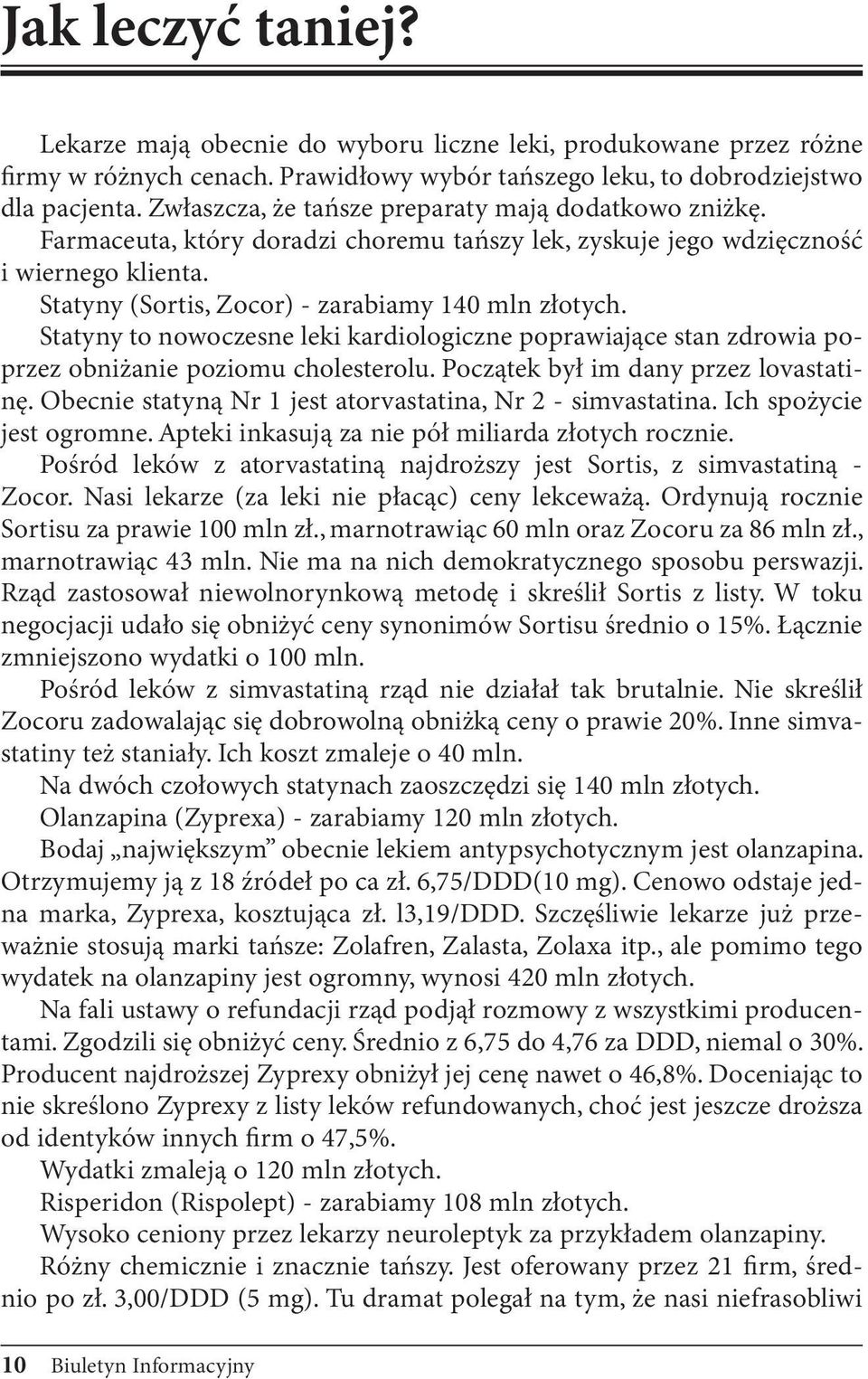 Jak leczyć taniej?

Lekarze mają obecnie do wyboru liczne leki, produkowane przez różne firmy w różnych cenach. Prawidłowy wybór tańszego leku, to dobrodziejstwo dla pacjenta. Zwłaszcza, że tańsze preparaty mają dodatkowo zniżkę.

Farmaceuta, który doradzi choremu tańszy lek, zyskuje jego wdzięczność i wiernego klienta.

Statyny (Sortis, Zocor) - zarabiamy 140 mln złotych.

Statyny to nowoczesne leki kardiologiczne poprawiające stan zdrowia poprzez obniżanie poziomu cholesterolu. Początek był im dany przez lovastatinę. Obecnie statyną Nr 1 jest atorvastatina, Nr 2 - simvastatina. Ich spożycie jest ogromne. Apteki inkasują za nie pół miliarda złotych rocznie.

Pośród leków z atorvastatiną najdroższy jest Sortis, z simvastatiną - Zocor. Nasi lekarze (za leki nie płacąc) ceny lekceważą. Ordynują rocznie Sortisu za prawie 100 mln zł., marnotrawiąc 60 mln oraz Zocoru za 86 mln zł., marnotrawiąc 43 mln. Nie ma na nich demokratycznego sposobu perswazji. Rząd zastosował niewolnorynkową metodę i skreślił Sortis z listy. W toku negocjacji udało się obniżyć ceny synonimów Sortisu średnio o 15%. Łącznie zmniejszono wydatki o 100 mln.

Pośród leków z simvastatiną rząd nie działał tak brutalnie. Nie skreślił Zocoru zadowalając się dobrowolną obniżką ceny o prawie 20%. Inne simvastatiny też staniały. Ich koszt zmaleje o 40 mln.

Na dwóch czołowych statynach zaoszczędzi się 140 mln złotych.

Olanzapina (Zyprexa) - zarabiamy 120 mln złotych.

Bodaj „największym” obecnie lekiem antypsychotycznym jest olanzapina. Otrzymujemy ją z 18 źródeł po ca zł. 6,75/DDD(10 mg). Cenowo odstaje jedna marka, Zyprexa, kosztująca zł. l3,19/DDD. Szczęśliwie lekarze już przeważnie stosują marki tańsze: Zolafren, Zalasta, Zolaxa itp., ale pomimo tego wydatek na olanzapiny jest ogromny, wynosi 420 mln złotych.

Na fali ustawy o refundacji rząd podjął rozmowy z wszystkimi producentami. Zgodzili się obniżyć ceny. Średnio z 6,75 do 4,76 za DDD, niemal o 30%. Producent najdroższej Zyprexy obniżył jej cenę nawet o 46,8%. Doceniając to nie skreślono Zyprexy z listy leków refundowanych, choć jest jeszcze droższa od identyków innych firm o 47,5%.

Wydatki zmaleją o 120 mln złotych.

Risperidon (Rispolept) - zarabiamy 108 mln złotych.

Wysoko ceniony przez lekarzy neuroleptyk za przykładem olanzapiny.

Różny chemicznie i znacznie tańszy. Jest oferowany przez 21 firm, średnio po zł. 3,00/DDD (5 mg). Tu dramat polegał na tym, że nasi niefrasobliwi

10 Biuletyn Informacyjny